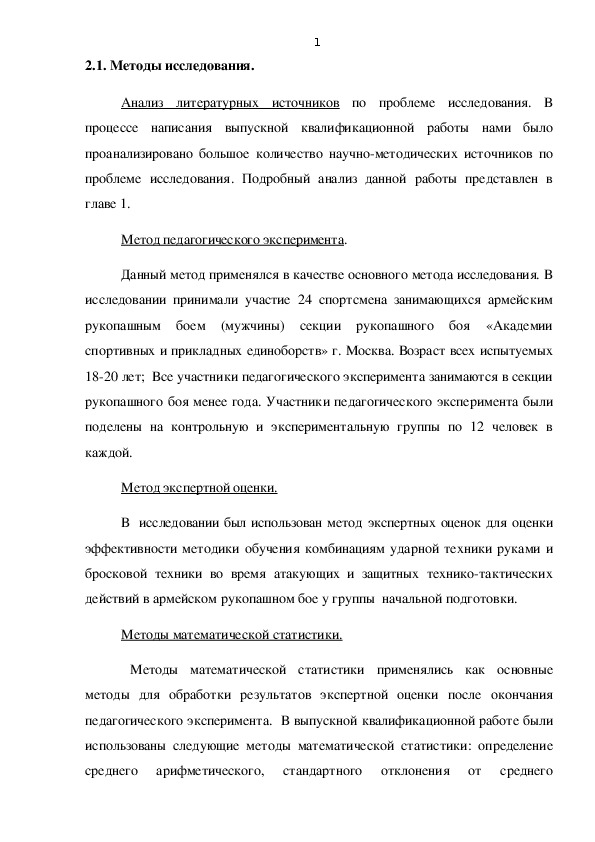 1

2.1. Методы исследования.

Анализ литературных источников по проблеме исследования. В процессе написания выпускной квалификационной работы нами было проанализировано большое количество научно-методических источников по проблеме исследования. Подробный анализ данной работы представлен в главе 1.

Метод педагогического эксперимента.

Данный метод применялся в качестве основного метода исследования. В исследовании принимали участие 24 спортсмена занимающихся армейским рукопашным боем (мужчины) секции рукопашного боя «Академии спортивных и прикладных единоборств» г. Москва. Возраст всех испытуемых 18-20 лет; Все участники педагогического эксперимента занимаются в секции рукопашного боя менее года. Участники педагогического эксперимента были поделены на контрольную и экспериментальную группы по 12 человек в каждой.

Метод экспертной оценки.

В исследовании был использован метод экспертных оценок для оценки эффективности методики обучения комбинациям ударной техники руками и бросковой техники во время атакующих и защитных технико-тактических действий в армейском рукопашном бое у группы начальной подготовки.

Методы математической статистики.

Методы математической статистики применялись как основные методы для обработки результатов экспертной оценки после окончания педагогического эксперимента. В выпускной квалификационной работе были использованы следующие методы математической статистики: определение среднего арифметического, стандартного отклонения от среднего